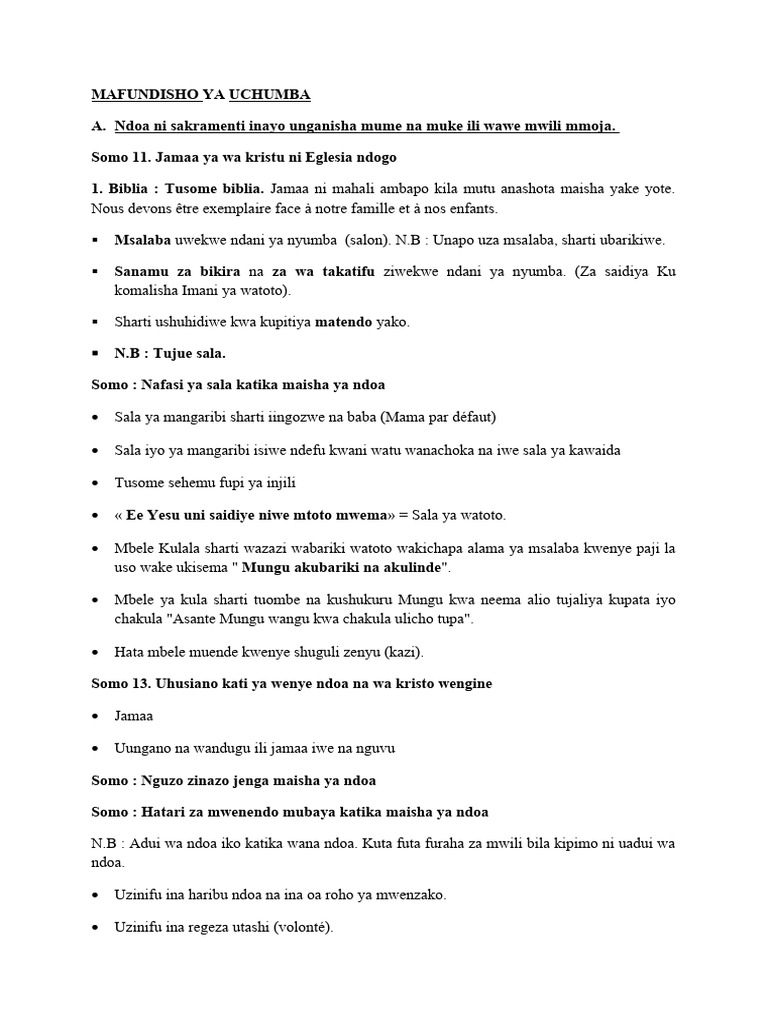 MAFUNDISHO YA UCHUMBA

A. Ndoa ni sakramenti inayo unganisha mume na muke ili wawe mwili mmoja.

Somo 11. Jamaa ya wa kristu ni Eglesia ndogo

1. Biblia : Tusome biblia. Jamaa ni mahali ambapo kila mutu anashota maisha yake yote. Nous devons être exemplaire face à notre famille et à nos enfants.

▪ Msalaba uwekwe ndani ya nyumba (salon). N.B : Unapo uza msalaba, sharti ubarikiwe.

▪ Sanamu za bikira na za wa takatifu ziwekwe ndani ya nyumba. (Za saidiya Ku komalisha Imani ya watoto).

▪ Sharti ushuhidiwe kwa kupitiya matendo yako.

▪ N.B : Tujue sala.

Somo : Nafasi ya sala katika maisha ya ndoa

• Sala ya mangaribi sharti iingozwe na baba (Mama par défaut)

• Sala iyo ya mangaribi isiwe ndefu kwani watu wanachoka na iwe sala ya kawaida

• Tusome sehemu fupi ya injili

• « Ee Yesu uni saidiye niwe mtoto mwema» = Sala ya watoto.

• Mbele Kulala sharti wazazi wabariki watoto wakichapa alama ya msalaba kwenye paji la uso wake ukisema " Mungu akubariki na akulinde".

• Mbele ya kula sharti tuombe na kushukuru Mungu kwa neema alio tujaliya kupata iyo chakula "Asante Mungu wangu kwa chakula ulicho tupa".

• Hata mbele muende kwenye shuguli zenyu (kazi).

Somo 13. Uhusiano kati ya wenye ndoa na wa kristo wengine

• Jamaa

• Uungano na wandugu ili jamaa iwe na nguvu

Somo : Nguzo zinazo jenga maisha ya ndoa

Somo : Hatari za mwenendo mubaya katika maisha ya ndoa

N.B : Adui wa ndoa iko katika wana ndoa. Kuta futa furaha za mwili bila kipimo ni uadui wa ndoa.

• Uzinifu ina haribu ndoa na ina oa roho ya mwenzako.

• Uzinifu ina regeza utashi (volonté).